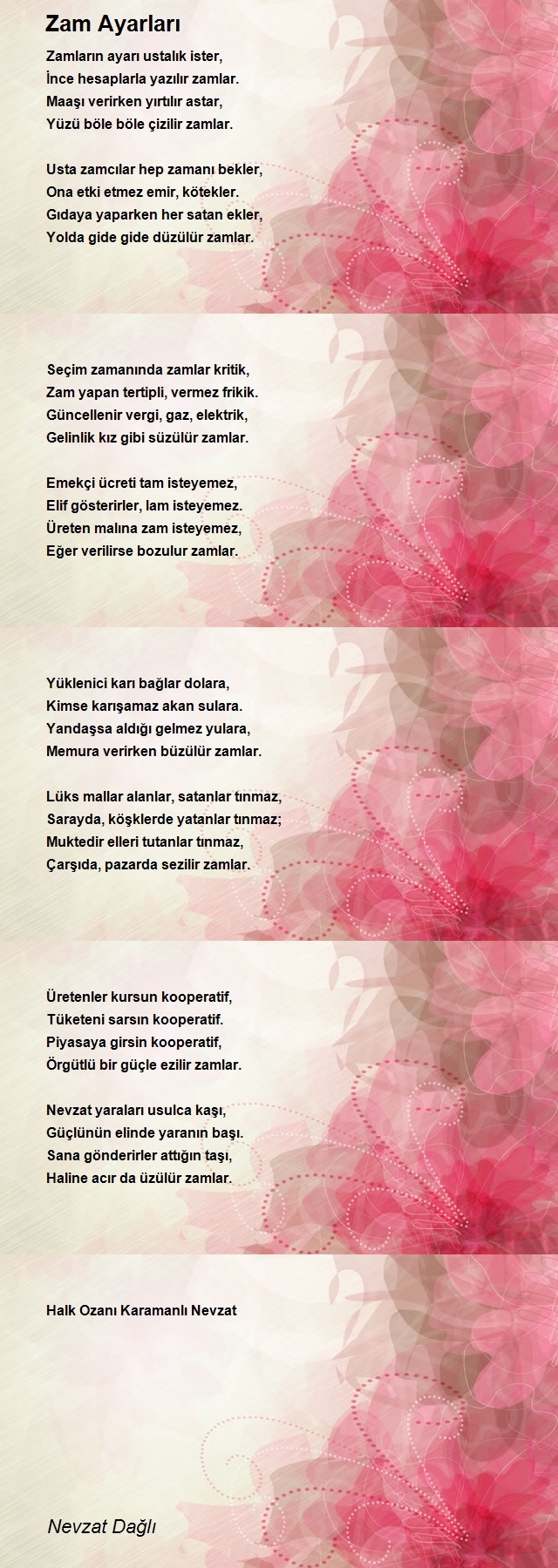 Zam Ayarları

Zamların ayarı ustalık ister,
İnce hesaplarla yazılır zamlar.
Maaşı verirken yırtılır astar,
Yüzü böle böle çizilir zamlar.

Usta zamcılar hep zamanı bekler,
Ona etki etmez emir, kötekler.
Gıdaya yaparken her satan ekler,
Yolda gide gide düzülür zamlar.

Seçim zamanında zamlar kritik,
Zam yapan tertipli, vermez frikik.
Güncellenir vergi, gaz, elektrik,
Gelinlik kız gibi süzülür zamlar.

Emekçi ücreti tam isteyemez,
Elif gösterirler, lam isteyemez.
Üreten malına zam isteyemez,
Eğer verilirse bozulur zamlar.

Yüklenici karı bağlar dolara,
Kimse karışamaz akan sulara.
Yandaşsa aldığı gelmez yulara,
Memura verirken büzülür zamlar.

Lüks mallar alanlar, satanlar tınmaz,
Sarayda, köşklerde yatanlar tınmaz;
Muktedir elleri tutanlar tınmaz,
Çarşıda, pazarda sezilir zamlar.

Üretenler kursun kooperatif,
Tüketeni sarsın kooperatif.
Piyasaya girsin kooperatif,
Örgütlü bir güçle ezilir zamlar.

Nevzat yaraları usulca kaşı,
Güçlünün elinde yaranın başı.
Sana gönderirler attığın taşı,
Haline acır da üzülür zamlar.

Halk Ozanı Karamanlı Nevzat

Nevzat Dağlı